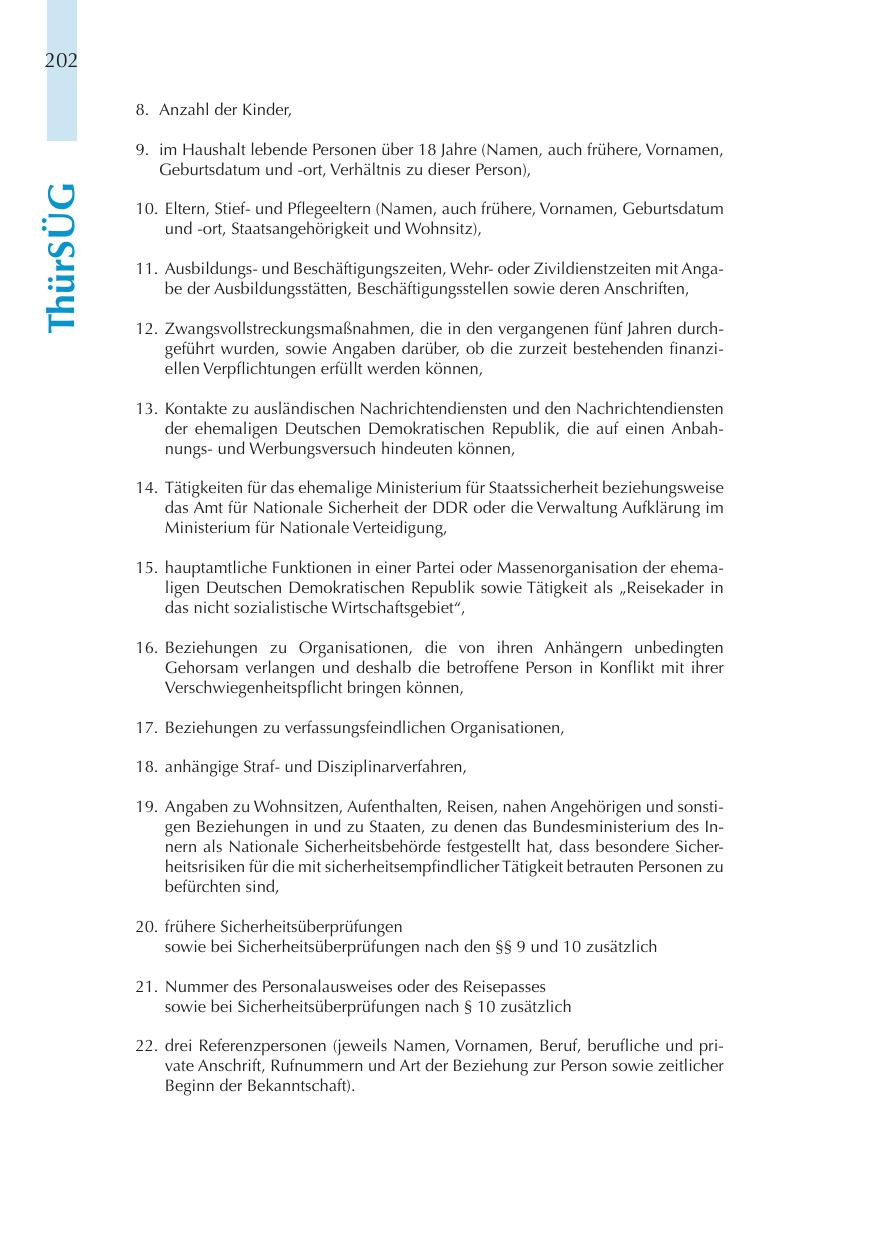 202

ThürSÜG

8. Anzahl der Kinder,

9. im Haushalt lebende Personen über 18 Jahre (Namen, auch frühere, Vornamen, Geburtsdatum und -ort, Verhältnis zu dieser Person),

10. Eltern, Stief- und Pflegeeltern (Namen, auch frühere, Vornamen, Geburtsdatum und -ort, Staatsangehörigkeit und Wohnsitz),

11. Ausbildungs- und Beschäftigungszeiten, Wehr- oder Zivildienstzeiten mit Angabe der Ausbildungsstätten, Beschäftigungsstellen sowie deren Anschriften,

12. Zwangsvollstreckungsmaßnahmen, die in den vergangenen fünf Jahren durchgeführt wurden, sowie Angaben darüber, ob die zurzeit bestehenden finanziellen Verpflichtungen erfüllt werden können,

13. Kontakte zu ausländischen Nachrichtendiensten und den Nachrichtendiensten der ehemaligen Deutschen Demokratischen Republik, die auf einen Anbahnungs- und Werbungsversuch hindeuten können,

14. Tätigkeiten für das ehemalige Ministerium für Staatssicherheit beziehungsweise das Amt für Nationale Sicherheit der DDR oder die Verwaltung Aufklärung im Ministerium für Nationale Verteidigung,

15. hauptamtliche Funktionen in einer Partei oder Massenorganisation der ehemaligen Deutschen Demokratischen Republik sowie Tätigkeit als „Reisekader in das nicht sozialistische Wirtschaftsgebiet“,

16. Beziehungen zu Organisationen, die von ihren Anhängern unbedingten Gehorsam verlangen und deshalb die betroffene Person in Konflikt mit ihrer Verschwiegenheitspflicht bringen können,

17. Beziehungen zu verfassungsfeindlichen Organisationen,

18. anhängige Straf- und Disziplinarverfahren,

19. Angaben zu Wohnsitzen, Aufenthalten, Reisen, nahen Angehörigen und sonstigen Beziehungen in und zu Staaten, zu denen das Bundesministerium des Innern als Nationale Sicherheitsbehörde festgestellt hat, dass besondere Sicherheitsrisiken für die mit sicherheitsempfindlicher Tätigkeit betrauten Personen zu befürchten sind,

20. frühere Sicherheitsüberprüfungen
sowie bei Sicherheitsüberprüfungen nach den §§ 9 und 10 zusätzlich

21. Nummer des Personalausweises oder des Reisepasses
sowie bei Sicherheitsüberprüfungen nach § 10 zusätzlich

22. drei Referenzpersonen (jeweils Namen, Vornamen, Beruf, berufliche und private Anschrift, Rufnummern und Art der Beziehung zur Person sowie zeitlicher Beginn der Bekanntschaft).